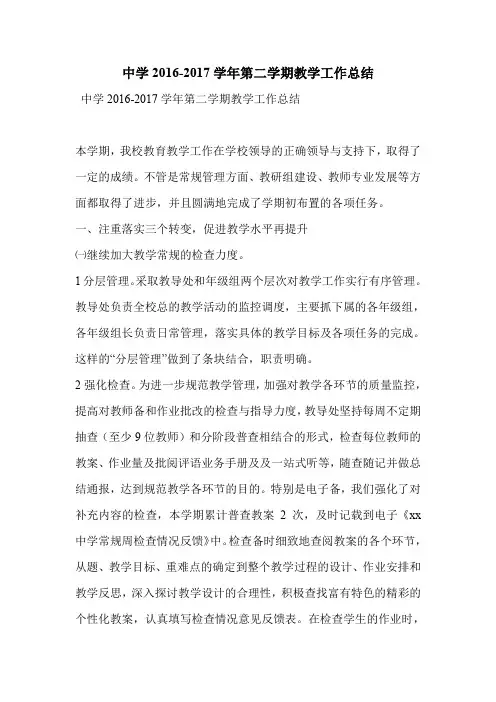 中学 2016-2017 学年第二学期教学工作总结

中学 2016-2017 学年第二学期教学工作总结

本学期，我校教育教学工作在学校领导的正确领导与支持下，取得了一定的成绩。不管是常规管理方面、教研组建设、教师专业发展等方面都取得了进步，并且圆满地完成了学期初布置的各项任务。

一、注重落实三个转变，促进教学水平再提升

㈠继续加大教学常规的检查力度。

1 分层管理。采取教导处和年级组两个层次对教学工作实行有序管理。教导处负责全校总的教学活动的监控调度，主要抓下属的各年级组，各年级组长负责日常管理，落实具体的教学目标及各项任务的完成。这样的“分层管理”做到了条块结合，职责明确。

2 强化检查。为进一步规范教学管理，加强对教学各环节的质量监控，提高对教师备和作业批改的检查与指导力度，教导处坚持每周不定期抽查（至少 9 位教师）和分阶段普查相结合的形式，检查每位教师的教案、作业量及批阅评语业务手册及及一站式听等，随查随记并做总结通报，达到规范教学各环节的目的。特别是电子备，我们强化了对补充内容的检查，本学期累计普查教案 2 次，及时记载到电子《xx 中学常规周检查情况反馈》中。检查备时细致地查阅教案的各个环节，从题、教学目标、重难点的确定到整个教学过程的设计、作业安排和教学反思，深入探讨教学设计的合理性，积极查找富有特色的精彩的个性化教案，认真填写检查情况意见反馈表。在检查学生的作业时，